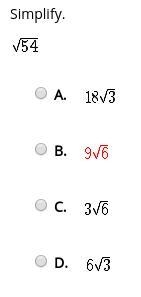 Simplify.

$\sqrt{54}$

A. $18\sqrt{3}$

B. $9\sqrt{6}$

C. $3\sqrt{6}$

D. $6\sqrt{3}$